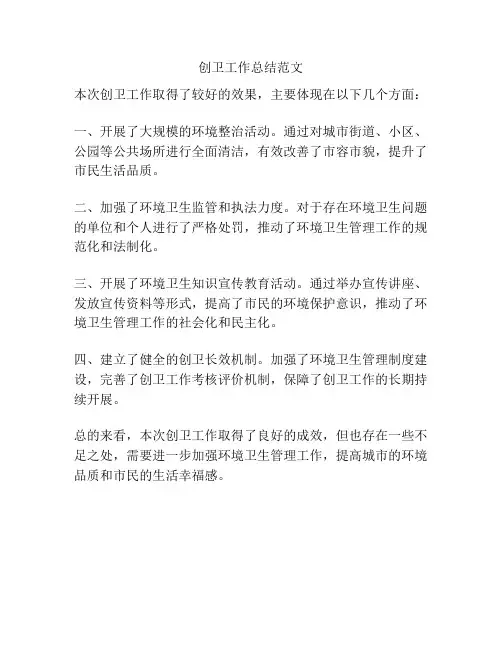 创卫工作总结范文

本次创卫工作取得了较好的效果，主要体现在以下几个方面：

一、开展了大规模的环境整治活动。通过对城市街道、小区、公园等公共场所进行全面清洁，有效改善了市容市貌，提升了市民生活品质。

二、加强了环境卫生监管和执法力度。对于存在环境卫生问题的单位和个人进行了严格处罚，推动了环境卫生管理工作的规范化和法制化。

三、开展了环境卫生知识宣传教育活动。通过举办宣传讲座、发放宣传资料等形式，提高了市民的环境保护意识，推动了环境卫生管理工作的社会化和民主化。

四、建立了健全的创卫长效机制。加强了环境卫生管理制度建设，完善了创卫工作考核评价机制，保障了创卫工作的长期持续开展。

总的来看，本次创卫工作取得了良好的成效，但也存在一些不足之处，需要进一步加强环境卫生管理工作，提高城市的环境品质和市民的生活幸福感。